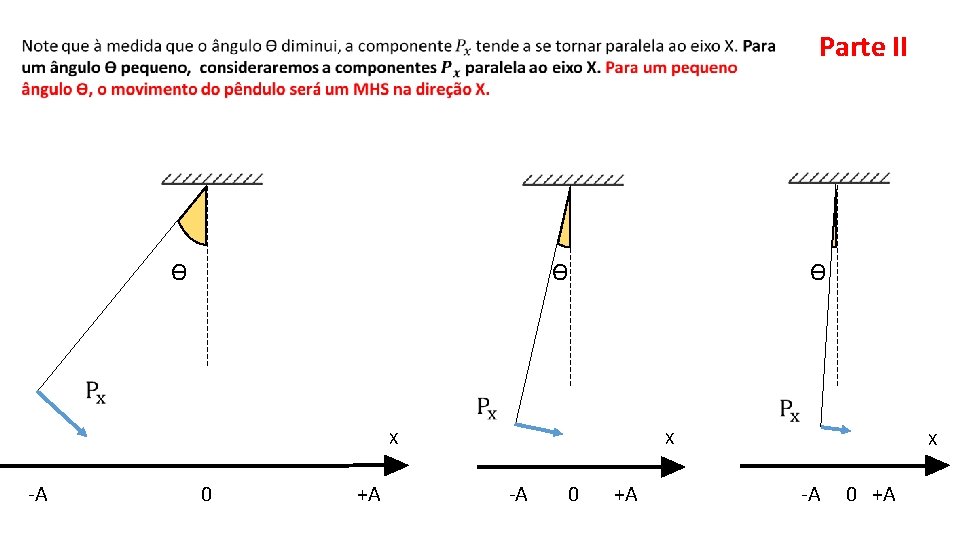 Note que à medida que o ângulo ϴ diminui, a componente $P_x$ tende a se tornar paralela ao eixo X. Para um ângulo ϴ pequeno, consideraremos a componentes $P_x$ paralela ao eixo X. Para um pequeno ângulo ϴ, o movimento do pêndulo será um MHS na direção X.

Parte II

ϴ
$P_x$
x
-A 0 +A

ϴ
$P_x$
x
-A 0 +A

ϴ
$P_x$
x
-A 0 +A